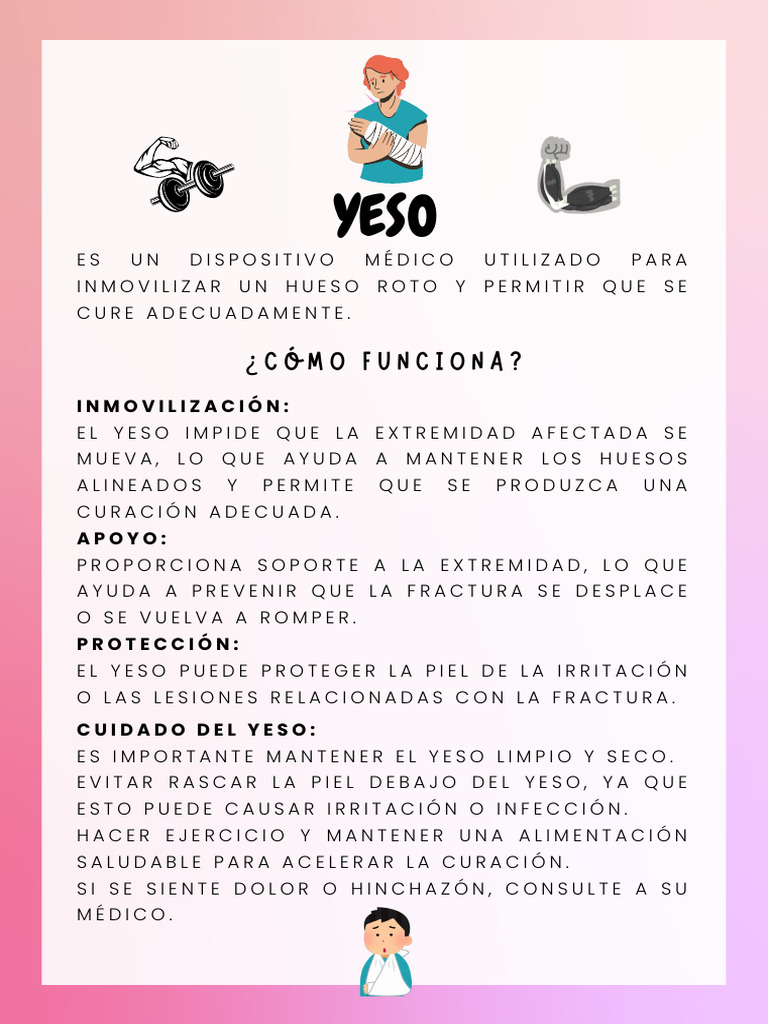 YESO

ES UN DISPOSITIVO MÉDICO UTILIZADO PARA INMOVILIZAR UN HUESO ROTO Y PERMITIR QUE SE CURE ADECUADAMENTE.

¿CÓMO FUNCIONA?

INMOVILIZACIÓN:
EL YESO IMPIDE QUE LA EXTREMIDAD AFECTADA SE MUEVA, LO QUE AYUDA A MANTENER LOS HUESOS ALINEADOS Y PERMITE QUE SE PRODUZCA UNA CURACIÓN ADECUADA.

APOYO:
PROPORCIONA SOPORTE A LA EXTREMIDAD, LO QUE AYUDA A PREVENIR QUE LA FRACTURA SE DESPLACE O SE VUELVA A ROMPER.

PROTECCIÓN:
EL YESO PUEDE PROTEGER LA PIEL DE LA IRRITACIÓN O LAS LESIONES RELACIONADAS CON LA FRACTURA.

CUIDADO DEL YESO:
ES IMPORTANTE MANTENER EL YESO LIMPIO Y SECO.
EVITAR RASCAR LA PIEL DEBAJO DEL YESO, YA QUE ESTO PUEDE CAUSAR IRRITACIÓN O INFECCIÓN.
HACER EJERCICIO Y MANTENER UNA ALIMENTACIÓN SALUDABLE PARA ACELERAR LA CURACIÓN.
SI SE SIENTE DOLOR O HINCHAZÓN, CONSULTE A SU MÉDICO.